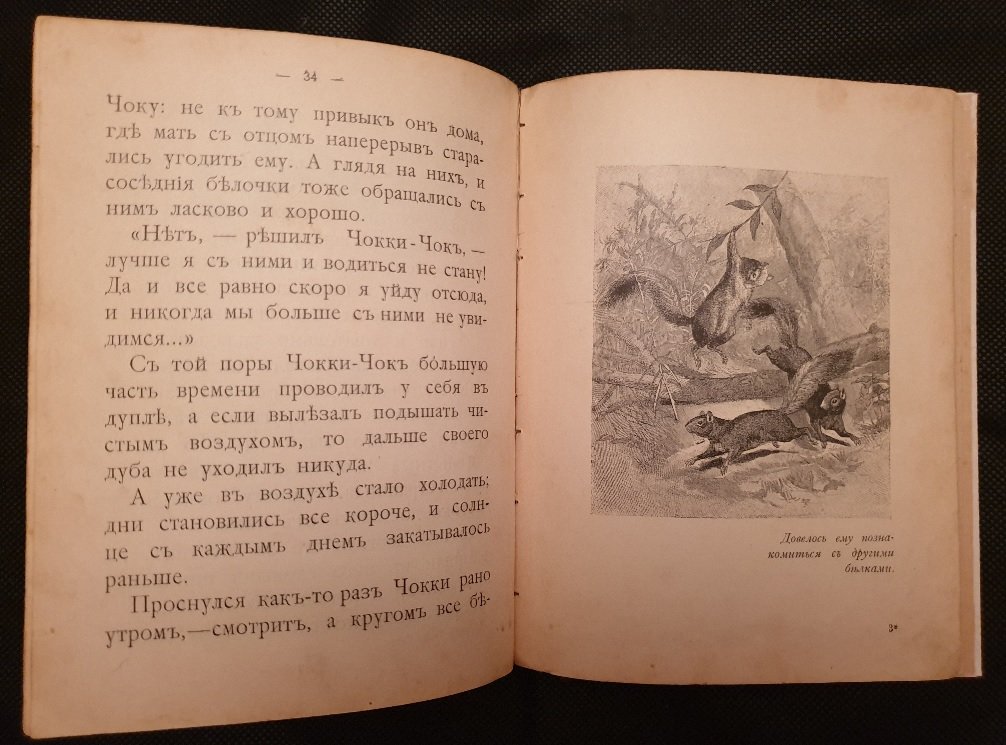 — 34 —

Чоку: не къ тому привыкъ онъ дома, гдѣ мать съ отцомъ наперерывъ старались угодить ему. А глядя на нихъ, и сосѣднія бѣлочки тоже обращались съ нимъ ласково и хорошо.

«Нѣтъ, — рѣшилъ Чокки-Чокъ, — лучше я съ ними и водиться не стану! Да и все равно скоро я уйду отсюда, и никогда мы больше съ ними не увидимся...»

Съ той поры Чокки-Чокъ бо́льшую часть времени проводилъ у себя въ дуплѣ, а если вылѣзалъ подышать чистымъ воздухомъ, то дальше своего дуба не уходилъ никуда.

А уже въ воздухѣ стало холодать; дни становились все короче, и солнце съ каждымъ днемъ закатывалось раньше.

Проснулся какъ-то разъ Чокки рано утромъ,—смотритъ, а кругомъ все бѣ-

Довелось ему познакомиться съ другими бѣлками.

3*